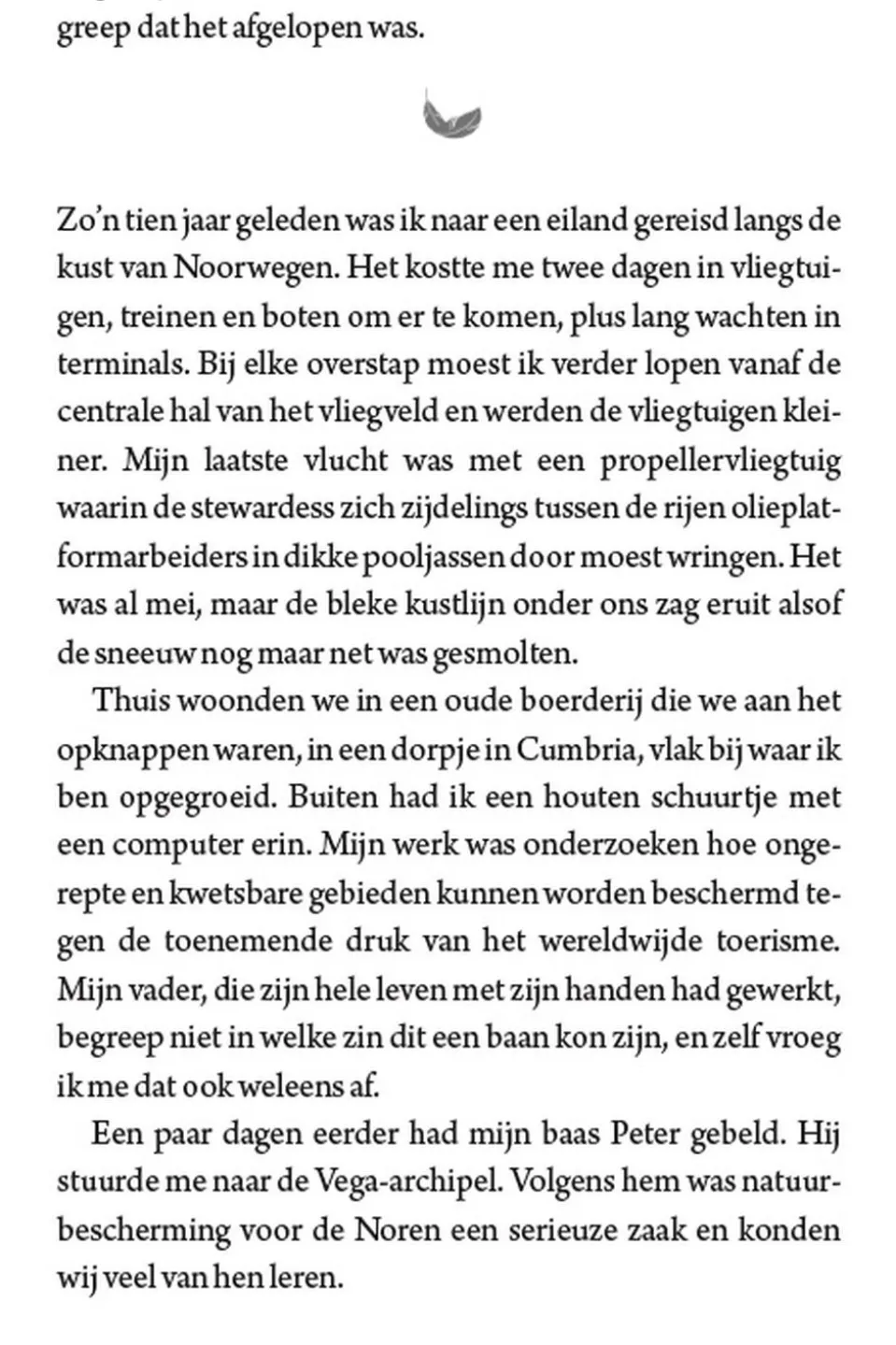 greep dat het afgelopen was.

Zo'n tien jaar geleden was ik naar een eiland gereisd langs de kust van Noorwegen. Het kostte me twee dagen in vliegtuigen, treinen en boten om er te komen, plus lang wachten in terminals. Bij elke overstap moest ik verder lopen vanaf de centrale hal van het vliegveld en werden de vliegtuigen kleiner. Mijn laatste vlucht was met een propellervliegtuig waarin de stewardess zich zijdelings tussen de rijen olieplatformarbeiders in dikke pooljassen door moest wringen. Het was al mei, maar de bleke kustlijn onder ons zag eruit alsof de sneeuw nog maar net was gesmolten.

Thuis woonden we in een oude boerderij die we aan het opknappen waren, in een dorpje in Cumbria, vlak bij waar ik ben opgegroeid. Buiten had ik een houten schuurtje met een computer erin. Mijn werk was onderzoeken hoe ongerepte en kwetsbare gebieden kunnen worden beschermd tegen de toenemende druk van het wereldwijde toerisme. Mijn vader, die zijn hele leven met zijn handen had gewerkt, begreep niet in welke zin dit een baan kon zijn, en zelf vroeg ik me dat ook weleens af.

Een paar dagen eerder had mijn baas Peter gebeld. Hij stuurde me naar de Vega-archipel. Volgens hem was natuurbescherming voor de Noren een serieuze zaak en konden wij veel van hen leren.